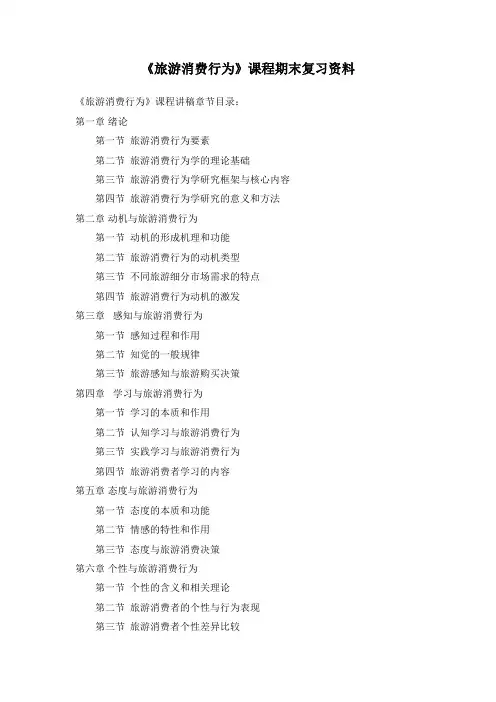 《旅游消费行为》课程期末复习资料

《旅游消费行为》课程讲稿章节目录：

第一章 绪论

第一节 旅游消费行为要素

第二节 旅游消费行为学的理论基础

第三节 旅游消费行为学研究框架与核心内容

第四节 旅游消费行为学研究的意义和方法

第二章 动机与旅游消费行为

第一节 动机的形成机理和功能

第二节 旅游消费行为的动机类型

第三节 不同旅游细分市场需求的特点

第四节 旅游消费行为动机的激发

第三章 感知与旅游消费行为

第一节 感知过程和作用

第二节 知觉的一般规律

第三节 旅游感知与旅游购买决策

第四章 学习与旅游消费行为

第一节 学习的本质和作用

第二节 认知学习与旅游消费行为

第三节 实践学习与旅游消费行为

第四节 旅游消费者学习的内容

第五章 态度与旅游消费行为

第一节 态度的本质和功能

第二节 情感的特性和作用

第三节 态度与旅游消费决策

第六章 个性与旅游消费行为

第一节 个性的含义和相关理论

第二节 旅游消费者的个性与行为表现

第三节 旅游消费者个性差异比较